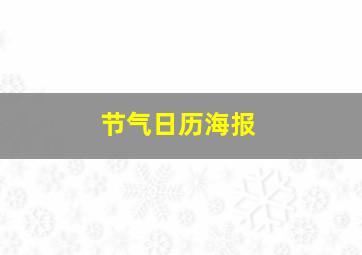 节气日历海报